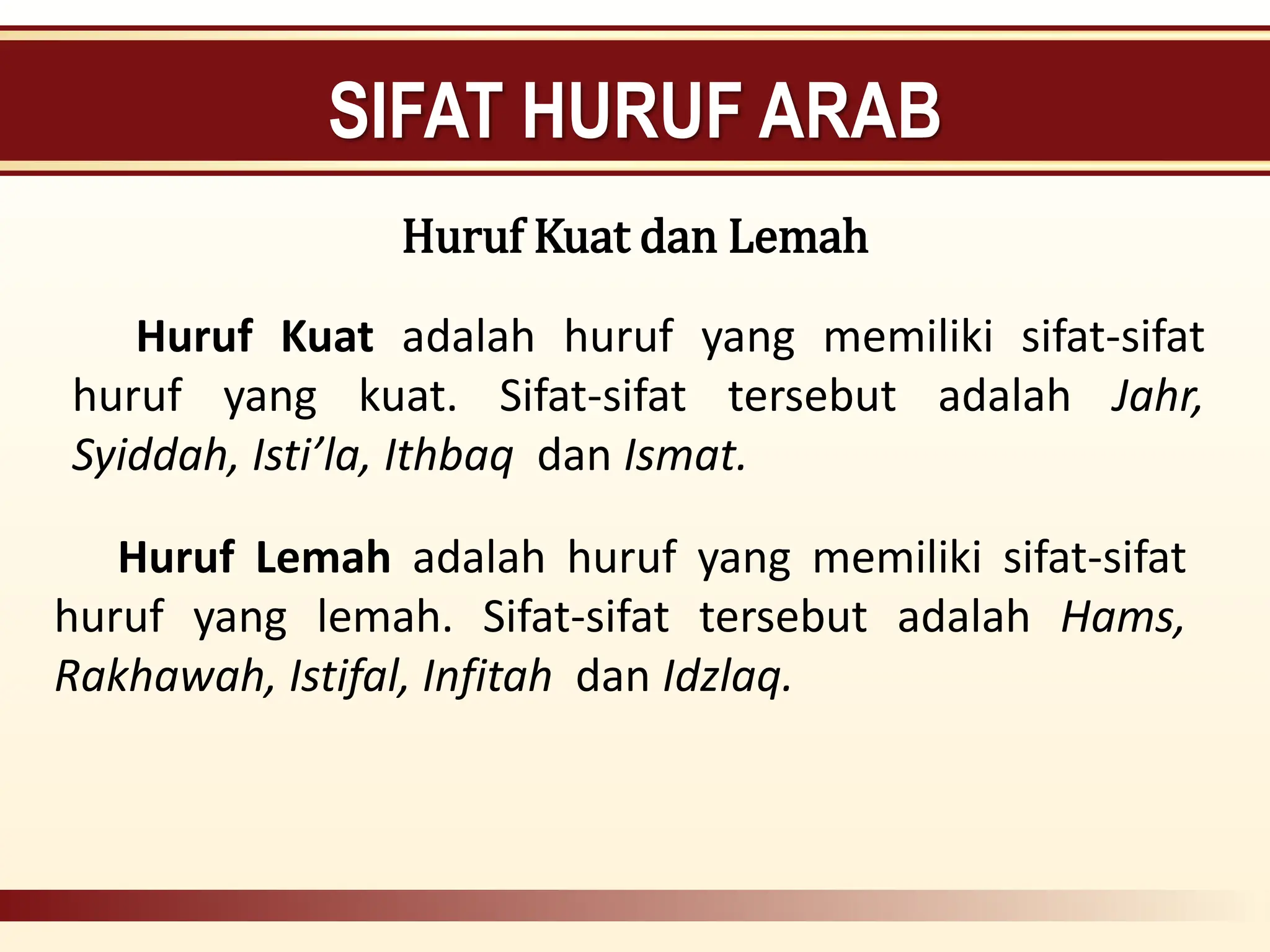 SIFAT HURUF ARAB

Huruf Kuat dan Lemah

Huruf Kuat adalah huruf yang memiliki sifat-sifat huruf yang kuat. Sifat-sifat tersebut adalah Jahr, Syiddah, Isti’la, Ithbaq dan Ismat.

Huruf Lemah adalah huruf yang memiliki sifat-sifat huruf yang lemah. Sifat-sifat tersebut adalah Hams, Rakhawah, Istifal, Infitah dan Idzlaq.